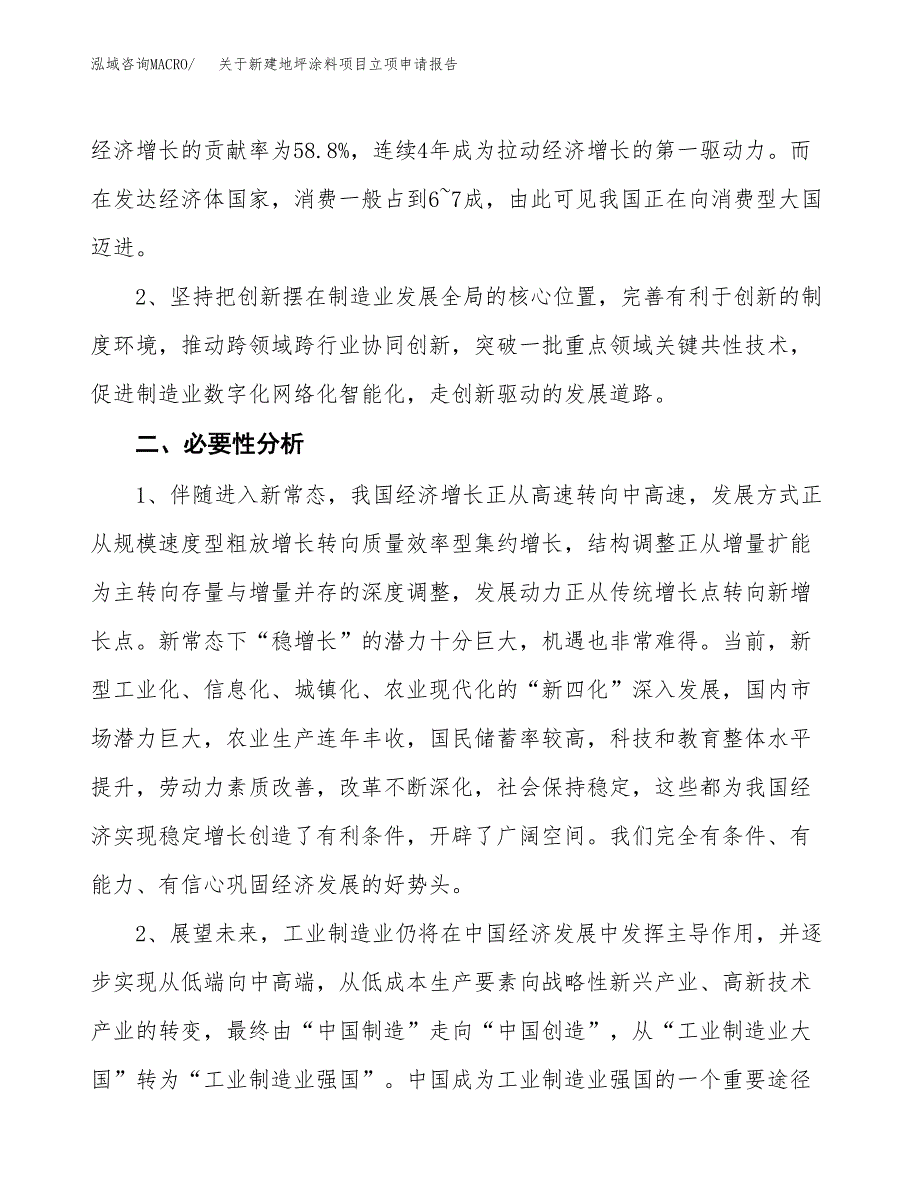 泓域咨询MACRO/　　关于新建地坪涂料项目立项申请报告

经济增长的贡献率为58.8%，连续4年成为拉动经济增长的第一驱动力。而在发达经济体国家，消费一般占到6~7成，由此可见我国正在向消费型大国迈进。

2、坚持把创新摆在制造业发展全局的核心位置，完善有利于创新的制度环境，推动跨领域跨行业协同创新，突破一批重点领域关键共性技术，促进制造业数字化网络化智能化，走创新驱动的发展道路。

二、必要性分析

1、伴随进入新常态，我国经济增长正从高速转向中高速，发展方式正从规模速度型粗放增长转向质量效率型集约增长，结构调整正从增量扩能为主转向存量与增量并存的深度调整，发展动力正从传统增长点转向新增长点。新常态下“稳增长”的潜力十分巨大，机遇也非常难得。当前，新型工业化、信息化、城镇化、农业现代化的“新四化”深入发展，国内市场潜力巨大，农业生产连年丰收，国民储蓄率较高，科技和教育整体水平提升，劳动力素质改善，改革不断深化，社会保持稳定，这些都为我国经济实现稳定增长创造了有利条件，开辟了广阔空间。我们完全有条件、有能力、有信心巩固经济发展的好势头。

2、展望未来，工业制造业仍将在中国经济发展中发挥主导作用，并逐步实现从低端向中高端，从低成本生产要素向战略性新兴产业、高新技术产业的转变，最终由“中国制造”走向“中国创造”，从“工业制造业大国”转为“工业制造业强国”。中国成为工业制造业强国的一个重要途径